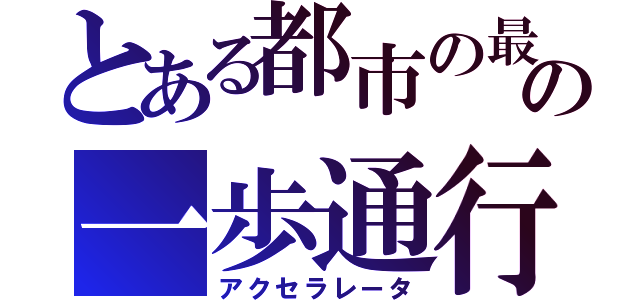 とある都市の最の
一歩通行
アクセラレータ